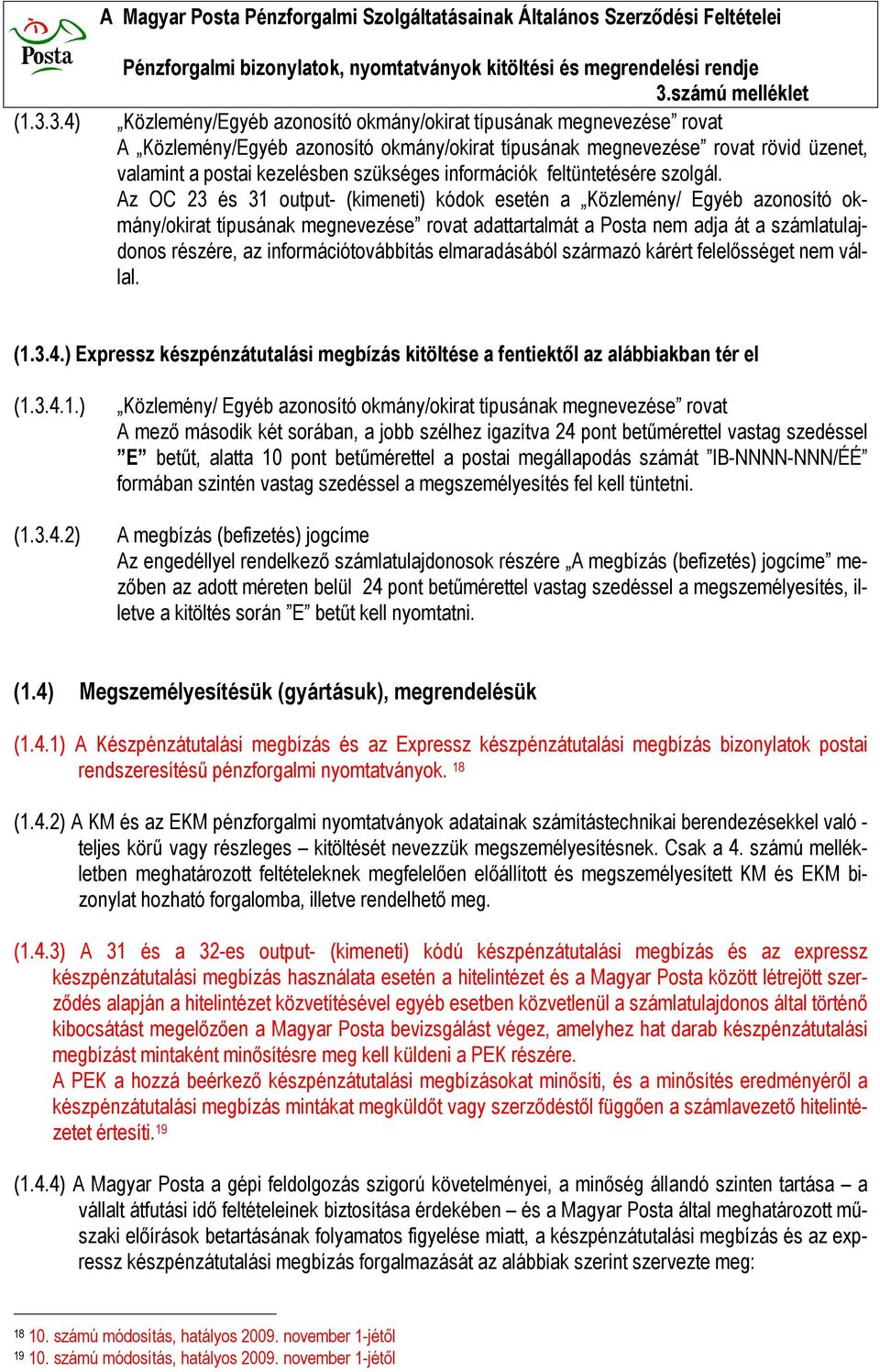 Posta

A Magyar Posta Pénzforgalmi Szolgáltatásainak Általános Szerződési Feltételei

Pénzforgalmi bizonylatok, nyomtatványok kitöltési és megrendelési rendje

3.számú melléklet

(1.3.3.4) „Közlemény/Egyéb azonosító okmány/okirat típusának megnevezése” rovat
A „Közlemény/Egyéb azonosító okmány/okirat típusának megnevezése” rovat rövid üzenet, valamint a postai kezelésben szükséges információk feltüntetésére szolgál.
Az OC 23 és 31 output- (kimeneti) kódok esetén a „Közlemény/ Egyéb azonosító okmány/okirat típusának megnevezése” rovat adattartalmát a Posta nem adja át a számlatulajdonos részére, az információtovábbítás elmaradásából származó kárért felelősséget nem vállal.

(1.3.4.) Expressz készpénzátutalási megbízás kitöltése a fentiektől az alábbiakban tér el

(1.3.4.1.) „Közlemény/ Egyéb azonosító okmány/okirat típusának megnevezése” rovat
A mező második két sorában, a jobb szélhez igazítva 24 pont betűmérettel vastag szedéssel ”E” betűt, alatta 10 pont betűmérettel a postai megállapodás számát ”IB-NNNN-NNN/ÉÉ” formában szintén vastag szedéssel a megszemélyesítés fel kell tüntetni.

(1.3.4.2) A megbízás (befizetés) jogcíme
Az engedéllyel rendelkező számlatulajdonosok részére „A megbízás (befizetés) jogcíme” mezőben az adott méreten belül 24 pont betűmérettel vastag szedéssel a megszemélyesítés, illetve a kitöltés során ”E” betűt kell nyomtatni.

(1.4) Megszemélyesítésük (gyártásuk), megrendelésük

(1.4.1) A Készpénzátutalási megbízás és az Expressz készpénzátutalási megbízás bizonylatok postai rendszeresítésű pénzforgalmi nyomtatványok. $^{18}$

(1.4.2) A KM és az EKM pénzforgalmi nyomtatványok adatainak számítástechnikai berendezésekkel való - teljes körű vagy részleges – kitöltését nevezzük megszemélyesítésnek. Csak a 4. számú mellékletben meghatározott feltételeknek megfelelően előállított és megszemélyesített KM és EKM bizonylat hozható forgalomba, illetve rendelhető meg.

(1.4.3) A 31 és a 32-es output- (kimeneti) kódú készpénzátutalási megbízás és az expressz készpénzátutalási megbízás használata esetén a hitelintézet és a Magyar Posta között létrejött szerződés alapján a hitelintézet közvetítésével egyéb esetben közvetlenül a számlatulajdonos által történő kibocsátást megelőzően a Magyar Posta bevizsgálást végez, amelyhez hat darab készpénzátutalási megbízást mintaként minősítésre meg kell küldeni a PEK részére.
A PEK a hozzá beérkező készpénzátutalási megbízásokat minősíti, és a minősítés eredményéről a készpénzátutalási megbízás mintákat megküldőt vagy szerződéstől függően a számlavezető hitelintézetet értesíti.$^{19}$

(1.4.4) A Magyar Posta a gépi feldolgozás szigorú követelményei, a minőség állandó szinten tartása – a vállalt átfutási idő feltételeinek biztosítása érdekében – és a Magyar Posta által meghatározott műszaki előírások betartásának folyamatos figyelése miatt, a készpénzátutalási megbízás és az expressz készpénzátutalási megbízás forgalmazását az alábbiak szerint szervezte meg:

$^{18}$ 10. számú módosítás, hatályos 2009. november 1-jétől
$^{19}$ 10. számú módosítás, hatályos 2009. november 1-jétől